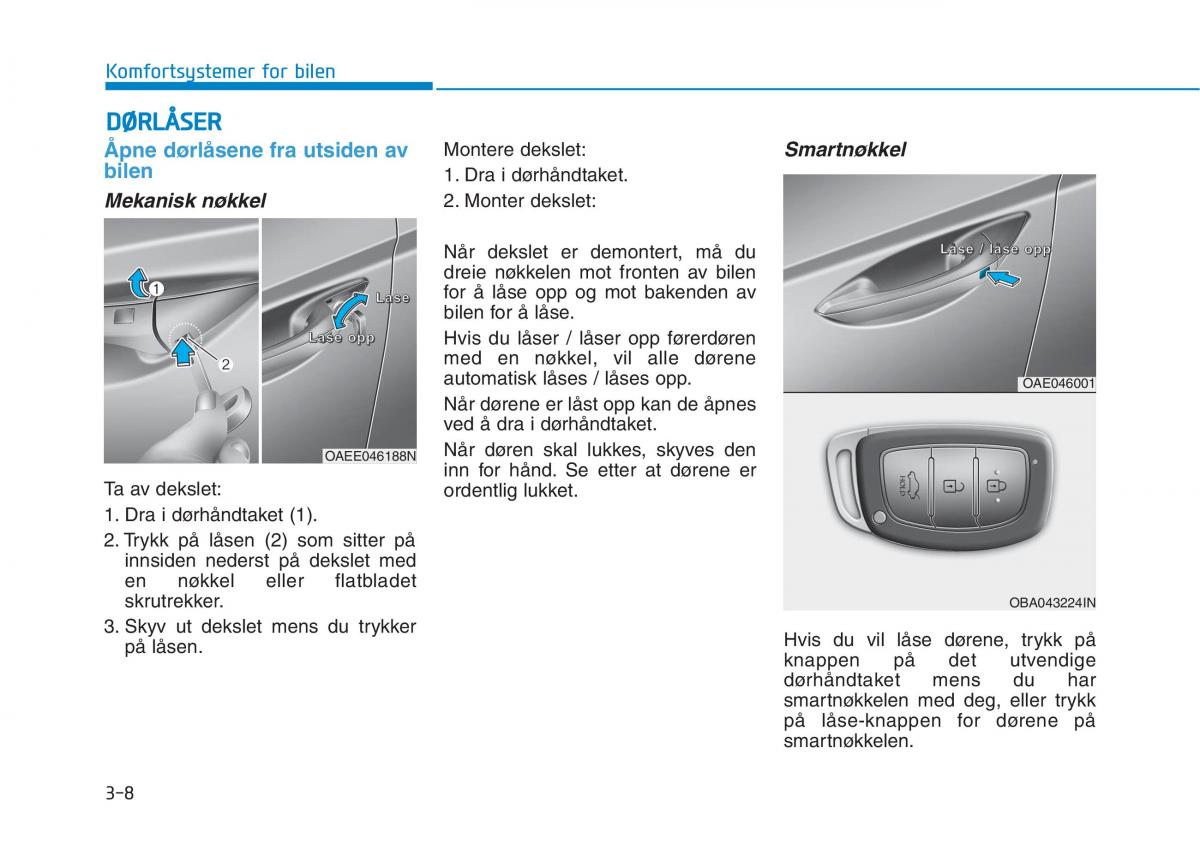 Komfortsystemer for bilen

DØRLÅSER

Åpne dørlåsene fra utsiden av bilen

Mekanisk nøkkel

1

2

Låse

Låse opp

OAEE046188N

Ta av dekslet:

1. Dra i dørhåndtaket (1).

2. Trykk på låsen (2) som sitter på innsiden nederst på dekslet med en nøkkel eller flatbladet skrutrekker.

3. Skyv ut dekslet mens du trykker på låsen.

Montere dekslet:

1. Dra i dørhåndtaket.

2. Monter dekslet:

Når dekslet er demontert, må du dreie nøkkelen mot fronten av bilen for å låse opp og mot bakenden av bilen for å låse.

Hvis du låser / låser opp førerdøren med en nøkkel, vil alle dørene automatisk låses / låses opp.

Når dørene er låst opp kan de åpnes ved å dra i dørhåndtaket.

Når døren skal lukkes, skyves den inn for hånd. Se etter at dørene er ordentlig lukket.

Smartnøkkel

Låse / låse opp

OAE046001

HOLD

OBA043224IN

Hvis du vil låse dørene, trykk på knappen på det utvendige dørhåndtaket mens du har smartnøkkelen med deg, eller trykk på låse-knappen for dørene på smartnøkkelen.

3-8